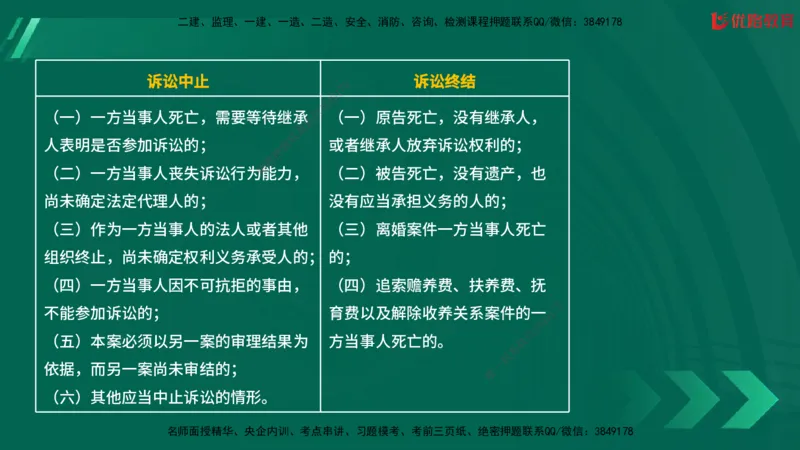 二建、监理、一建、一造、二造、安全、消防、咨询、检测课程押题联系QQ/微信：3849178

优路教育

| 诉讼中止 | 诉讼终结 |
|---|---|
| （一）一方当事人死亡，需要等待继承人表明是否参加诉讼的；（二）一方当事人丧失诉讼行为能力，尚未确定法定代理人的；（三）作为一方当事人的法人或者其他组织终止，尚未确定权利义务承受人的；（四）一方当事人因不可抗拒的事由，不能参加诉讼的；（五）本案必须以另一案的审理结果为依据，而另一案尚未审结的；（六）其他应当中止诉讼的情形。 | （一）原告死亡，没有继承人，或者继承人放弃诉讼权利的；（二）被告死亡，没有遗产，也没有应当承担义务的人的；（三）离婚案件一方当事人死亡的；（四）追索赡养费、扶养费、抚育费以及解除收养关系案件的一方当事人死亡的。 |

名师面授精华、央企内训、考点串讲、习题模考、考前三页纸、绝密押题联系QQ/微信：3849178